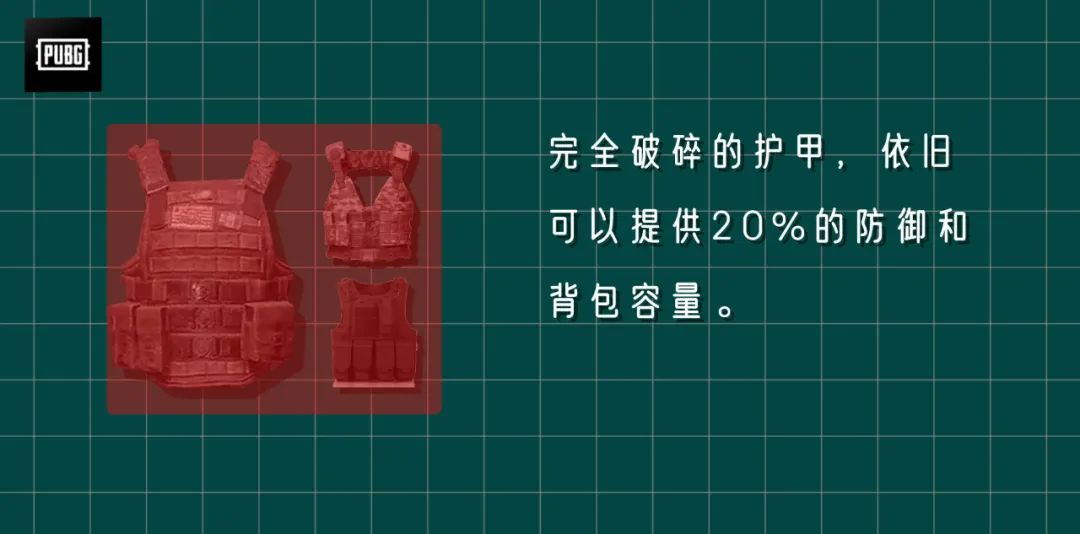 PUBG

完全破碎的护甲，依旧可以提供20%的防御和背包容量。